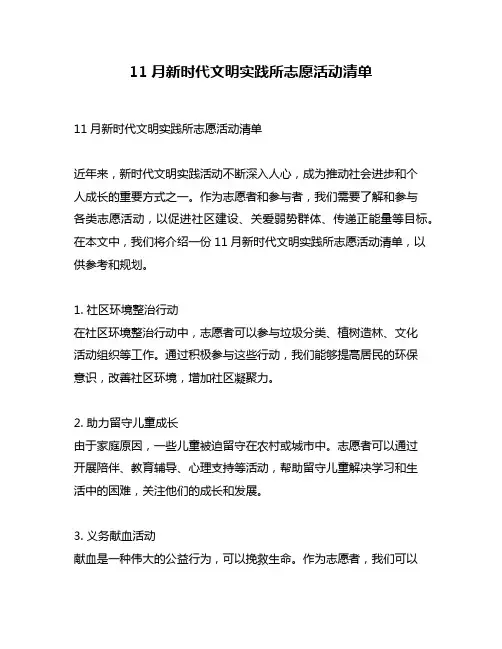 11 月新时代文明实践所志愿活动清单

11 月新时代文明实践所志愿活动清单

近年来，新时代文明实践活动不断深入人心，成为推动社会进步和个人成长的重要方式之一。作为志愿者和参与者，我们需要了解和参与各类志愿活动，以促进社区建设、关爱弱势群体、传递正能量等目标。在本文中，我们将介绍一份 11 月新时代文明实践所志愿活动清单，以供参考和规划。

1. 社区环境整治行动
在社区环境整治行动中，志愿者可以参与垃圾分类、植树造林、文化活动组织等工作。通过积极参与这些行动，我们能够提高居民的环保意识，改善社区环境，增加社区凝聚力。

2. 助力留守儿童成长
由于家庭原因，一些儿童被迫留守在农村或城市中。志愿者可以通过开展陪伴、教育辅导、心理支持等活动，帮助留守儿童解决学习和生活中的困难，关注他们的成长和发展。

3. 义务献血活动
献血是一种伟大的公益行为，可以挽救生命。作为志愿者，我们可以